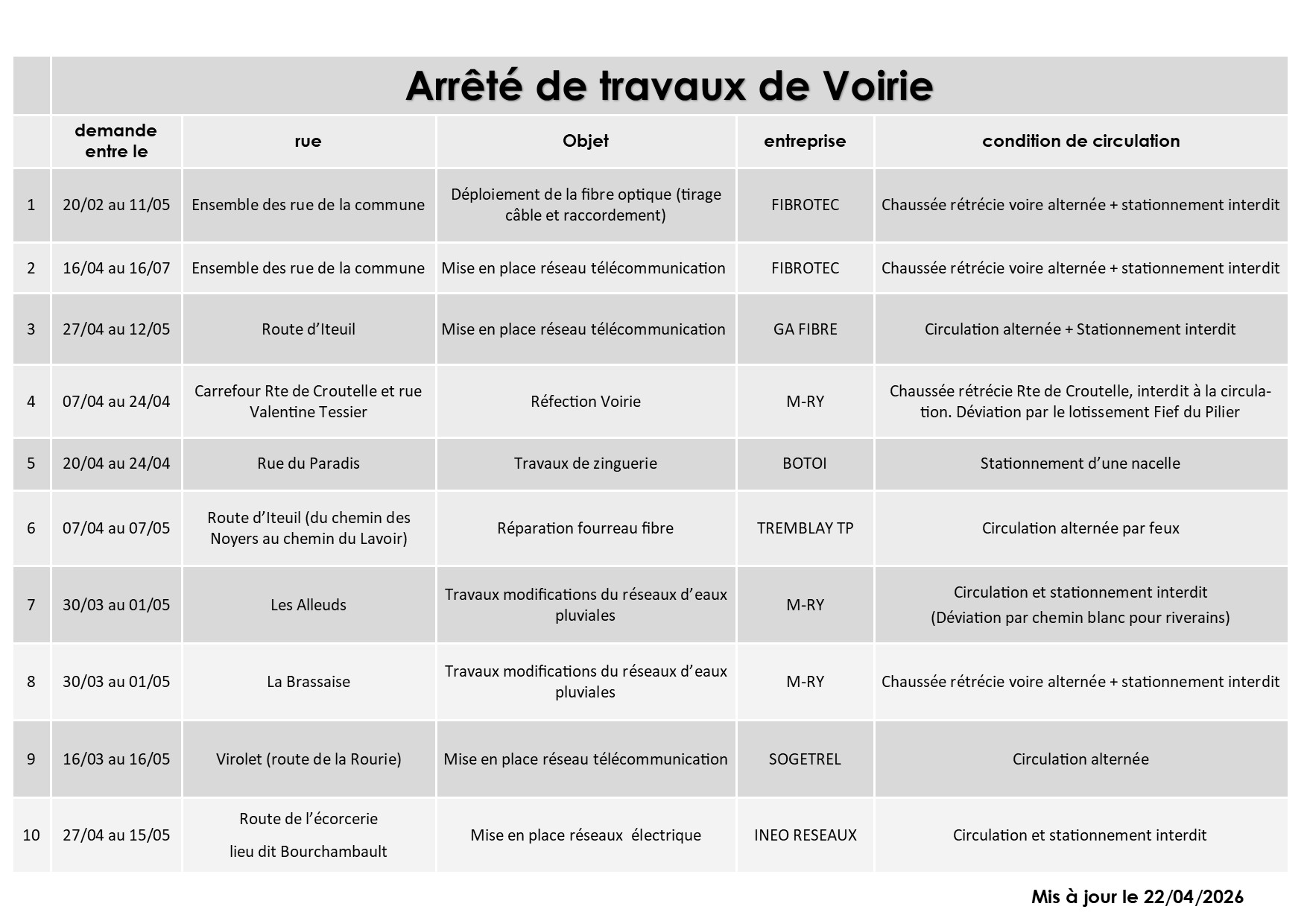 Arrêté de travaux de Voirie

| | demande entre le | rue | Objet | entreprise | condition de circulation |
|---|---|---|---|---|---|
| 1 | 20/02 au 11/05 | Ensemble des rue de la commune | Déploiement de la fibre optique (tirage câble et raccordement) | FIBROTEC | Chaussée rétrécie voire alternée + stationnement interdit |
| 2 | 16/04 au 16/07 | Ensemble des rue de la commune | Mise en place réseau télécommunication | FIBROTEC | Chaussée rétrécie voire alternée + stationnement interdit |
| 3 | 27/04 au 12/05 | Route d'Iteuil | Mise en place réseau télécommunication | GA FIBRE | Circulation alternée + Stationnement interdit |
| 4 | 07/04 au 24/04 | Carrefour Rte de Croutelle et rue Valentine Tessier | Réfection Voirie | M-RY | Chaussée rétrécie Rte de Croutelle, interdit à la circulation. Déviation par le lotissement Fief du Pilier |
| 5 | 20/04 au 24/04 | Rue du Paradis | Travaux de zinguerie | BOTOI | Stationnement d'une nacelle |
| 6 | 07/04 au 07/05 | Route d'Iteuil (du chemin des Noyers au chemin du Lavoir) | Réparation fourreau fibre | TREMBLAY TP | Circulation alternée par feux |
| 7 | 30/03 au 01/05 | Les Alleuds | Travaux modifications du réseaux d'eaux pluviales | M-RY | Circulation et stationnement interdit (Déviation par chemin blanc pour riverains) |
| 8 | 30/03 au 01/05 | La Brassaise | Travaux modifications du réseaux d'eaux pluviales | M-RY | Chaussée rétrécie voire alternée + stationnement interdit |
| 9 | 16/03 au 16/05 | Virolet (route de la Rourie) | Mise en place réseau télécommunication | SOGETREL | Circulation alternée |
| 10 | 27/04 au 15/05 | Route de l'écorcerie lieu dit Bourchambault | Mise en place réseaux électrique | INEO RESEAUX | Circulation et stationnement interdit |

Mis à jour le 22/04/2026